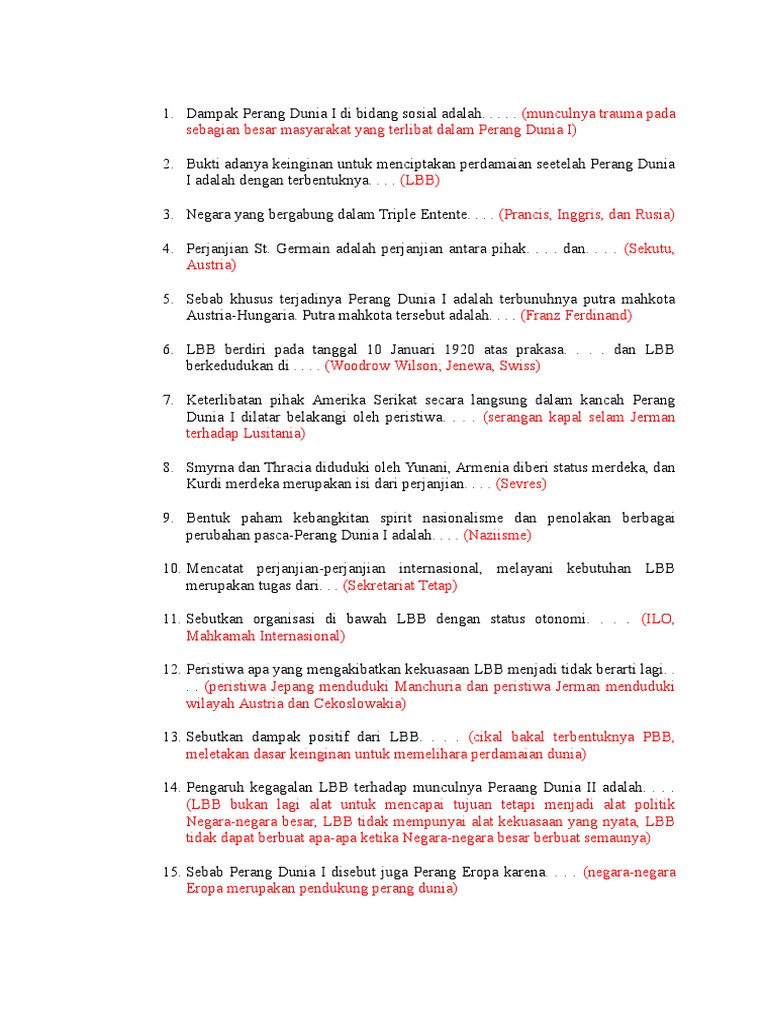 1. Dampak Perang Dunia I di bidang sosial adalah. . . . . (munculnya trauma pada sebagian besar masyarakat yang terlibat dalam Perang Dunia I)

2. Bukti adanya keinginan untuk menciptakan perdamaian seetelah Perang Dunia I adalah dengan terbentuknya. . . . (LBB)

3. Negara yang bergabung dalam Triple Entente. . . . (Prancis, Inggris, dan Rusia)

4. Perjanjian St. Germain adalah perjanjian antara pihak. . . . dan. . . . (Sekutu, Austria)

5. Sebab khusus terjadinya Perang Dunia I adalah terbunuhnya putra mahkota Austria-Hungaria. Putra mahkota tersebut adalah. . . . (Franz Ferdinand)

6. LBB berdiri pada tanggal 10 Januari 1920 atas prakasa. . . . dan LBB berkedudukan di . . . . (Woodrow Wilson; Jenewa, Swiss)

7. Keterlibatan pihak Amerika Serikat secara langsung dalam kancah Perang Dunia I dilatar belakangi oleh peristiwa. . . . (serangan kapal selam Jerman terhadap Lusitania)

8. Smyrna dan Thracia diduduki oleh Yunani, Armenia diberi status merdeka, dan Kurdi merdeka merupakan isi dari perjanjian. . . . (Sevres)

9. Bentuk paham kebangkitan spirit nasionalisme dan penolakan berbagai perubahan pasca-Perang Dunia I adalah. . . . (Naziisme)

10. Mencatat perjanjian-perjanjian internasional, melayani kebutuhan LBB merupakan tugas dari. . . (Sekretariat Tetap)

11. Sebutkan organisasi di bawah LBB dengan status otonomi. . . . (ILO, Mahkamah Internasional)

12. Peristiwa apa yang mengakibatkan kekuasaan LBB menjadi tidak berarti lagi. . . . (peristiwa Jepang menduduki Manchuria dan peristiwa Jerman menduduki wilayah Austria dan Cekoslowakia)

13. Sebutkan dampak positif dari LBB. . . . (cikal bakal terbentuknya PBB, meletakan dasar keinginan untuk memelihara perdamaian dunia)

14. Pengaruh kegagalan LBB terhadap munculnya Peraang Dunia II adalah. . . . (LBB bukan lagi alat untuk mencapai tujuan tetapi menjadi alat politik Negara-negara besar, LBB tidak mempunyai alat kekuasaan yang nyata, LBB tidak dapat berbuat apa-apa ketika Negara-negara besar berbuat semaunya)

15. Sebab Perang Dunia I disebut juga Perang Eropa karena. . . . (negara-negara Eropa merupakan pendukung perang dunia)